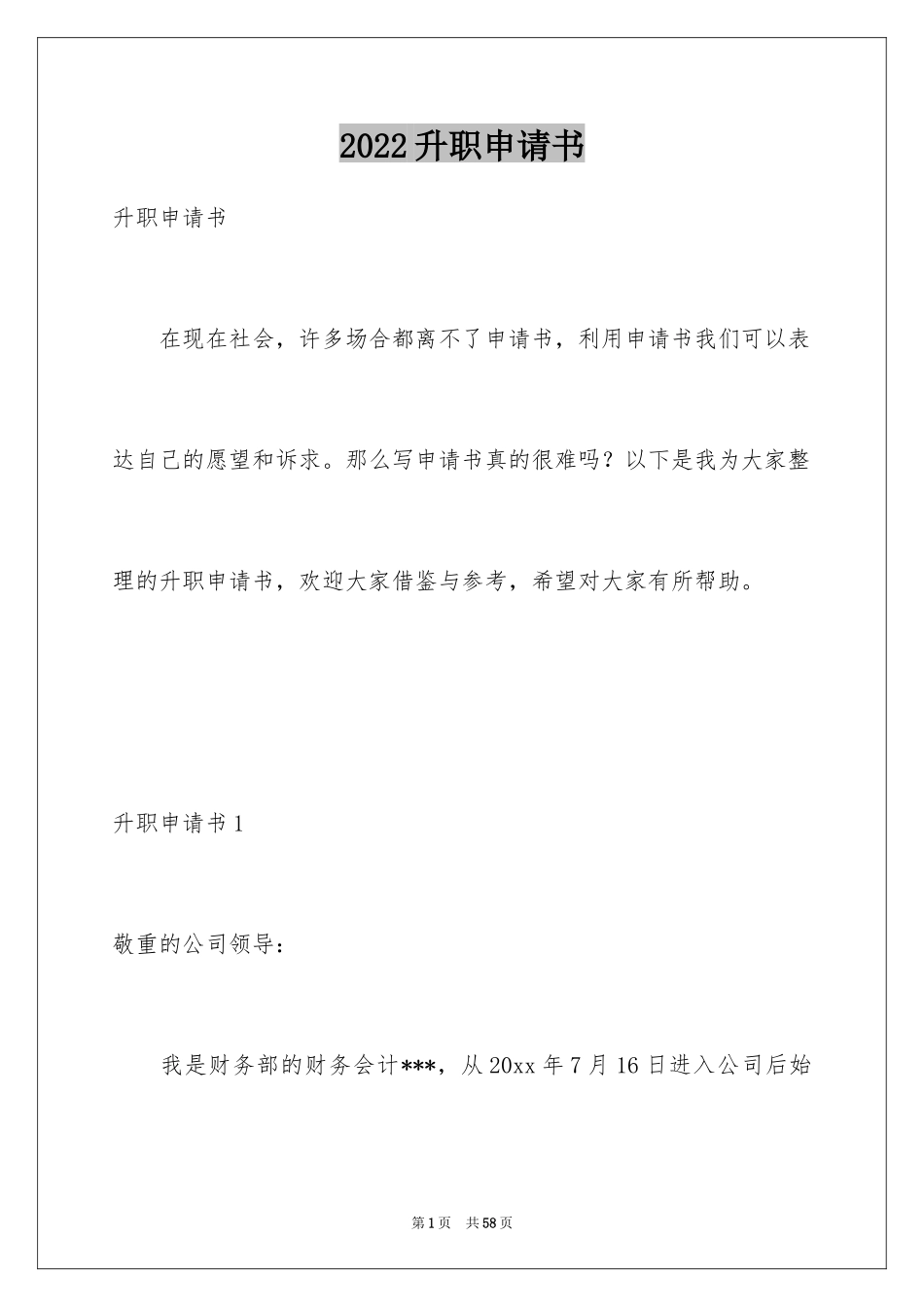 2022升职申请书

升职申请书

在现在社会，许多场合都离不了申请书，利用申请书我们可以表达自己的愿望和诉求。那么写申请书真的很难吗？以下是我为大家整理的升职申请书，欢迎大家借鉴与参考，希望对大家有所帮助。

升职申请书1

敬重的公司领导：

我是财务部的财务会计***，从20xx年7月16日进入公司后始

第1页 共58页